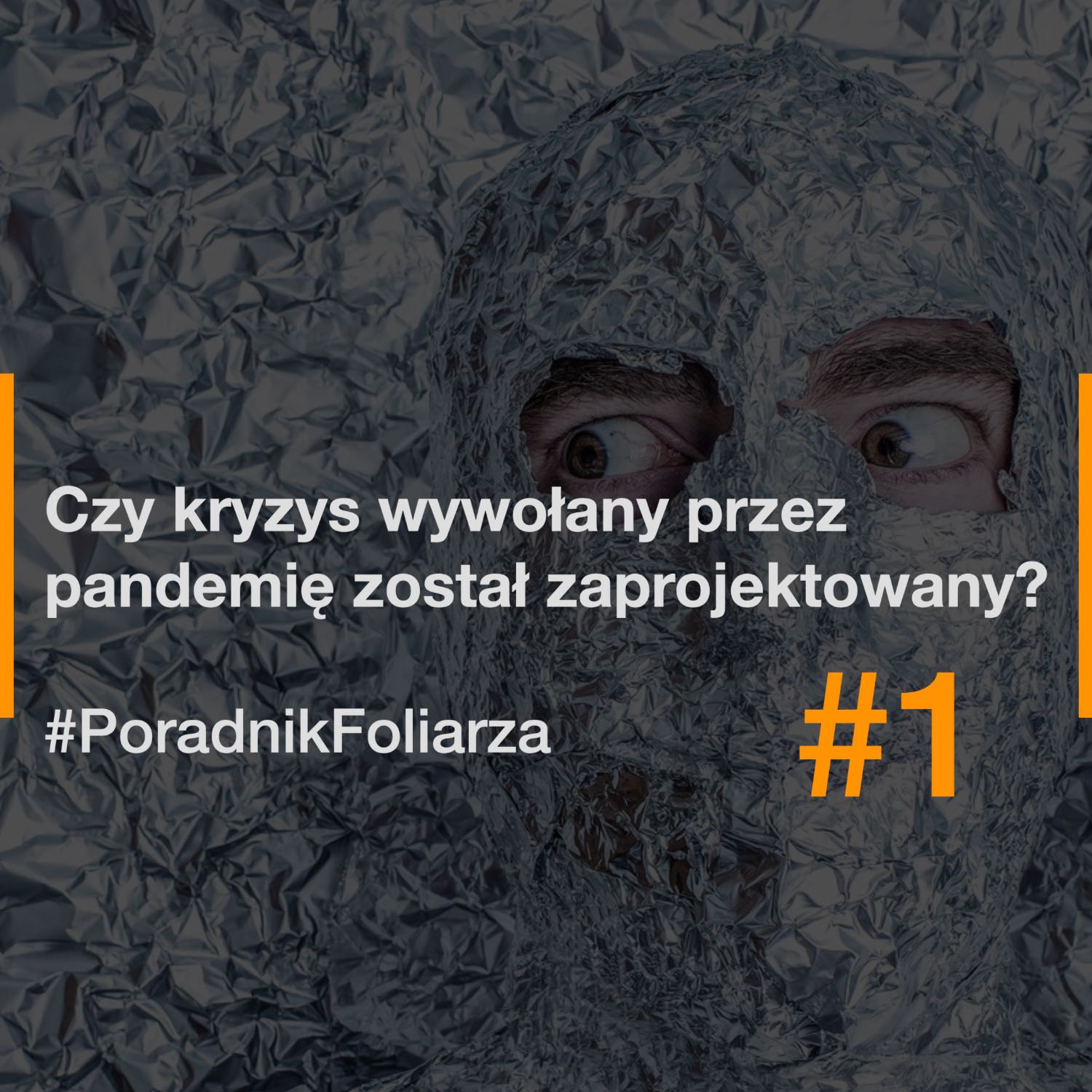 Czy kryzys wywołany przez pandemię został zaprojektowany?

#PoradnikFoliarza

#1